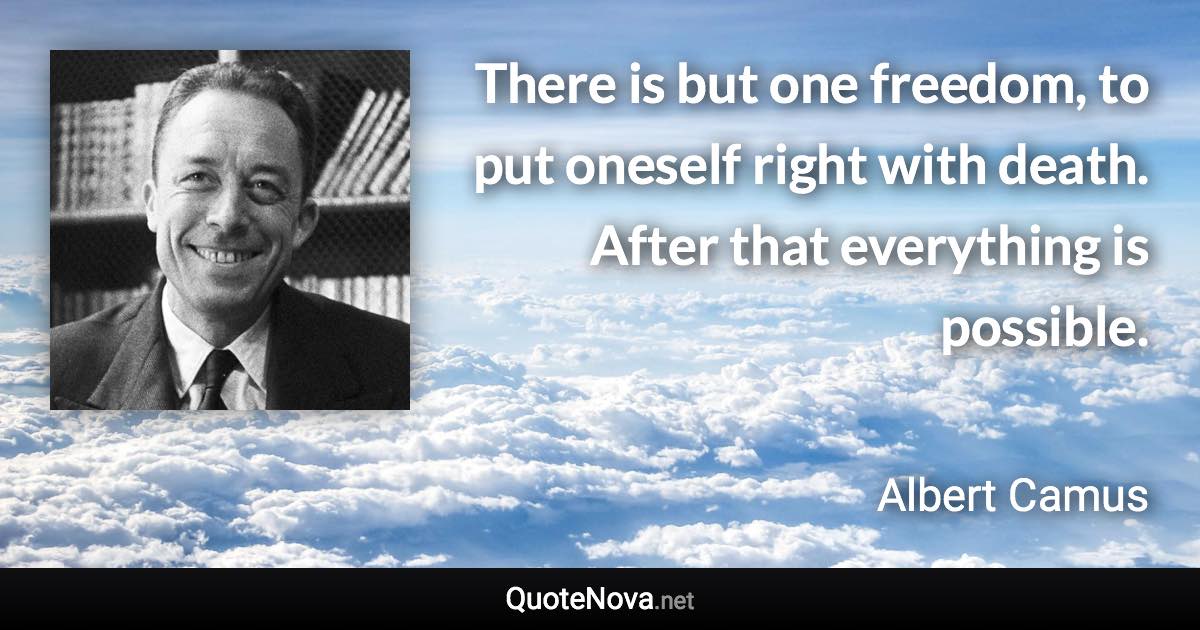 There is but one freedom, to put oneself right with death. After that everything is possible.

Albert Camus

QuoteNova.net